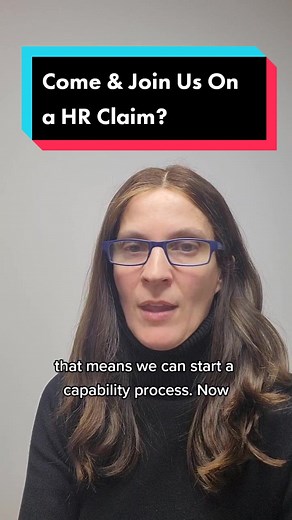 Come & Join Us On a HR Claim?

that means we can start a capability process. Now